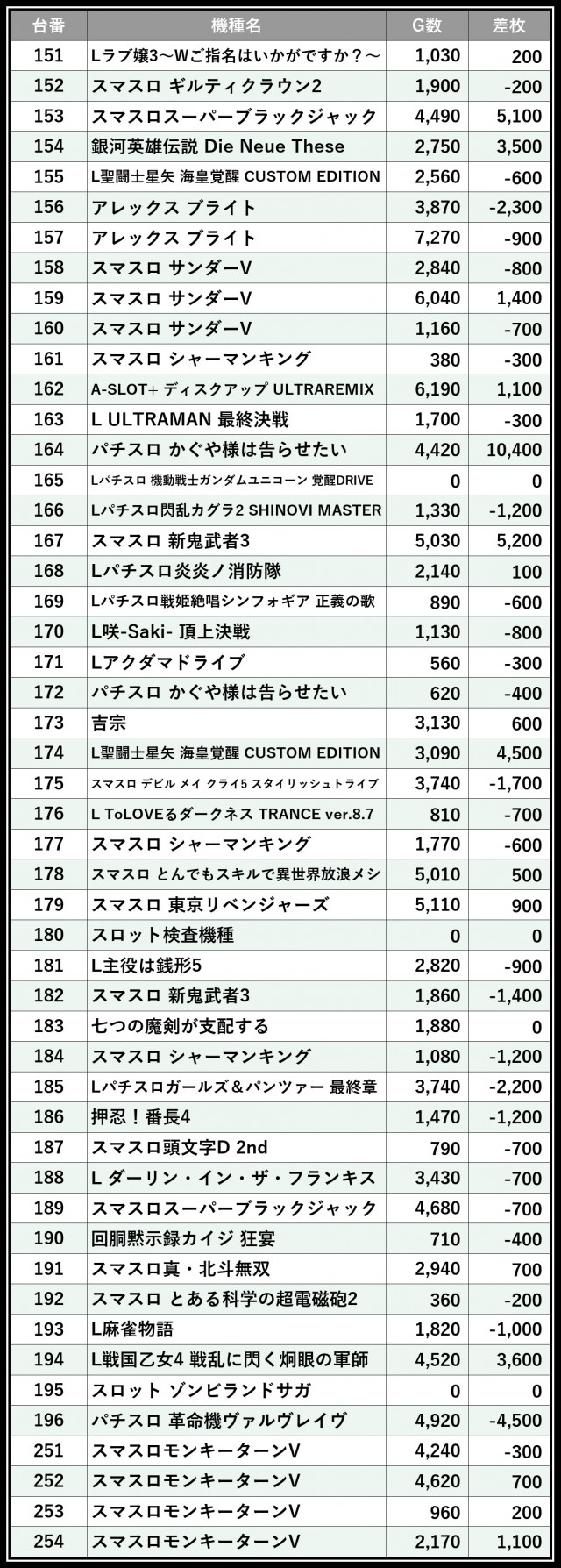 | 台番 | 機種名 | G数 | 差枚 |
|---|---|---|---|
| 151 | Lラブ嬢3～Wご指名はいかがですか？～ | 1,030 | 200 |
| 152 | スマスロ ギルティクラウン2 | 1,900 | -200 |
| 153 | スマスロスーパーブラックジャック | 4,490 | 5,100 |
| 154 | 銀河英雄伝説 Die Neue These | 2,750 | 3,500 |
| 155 | L聖闘士星矢 海皇覚醒 CUSTOM EDITION | 2,560 | -600 |
| 156 | アレックス ブライト | 3,870 | -2,300 |
| 157 | アレックス ブライト | 7,270 | -900 |
| 158 | スマスロ サンダーV | 2,840 | -800 |
| 159 | スマスロ サンダーV | 6,040 | 1,400 |
| 160 | スマスロ サンダーV | 1,160 | -700 |
| 161 | スマスロ シャーマンキング | 380 | -300 |
| 162 | A-SLOT+ ディスクアップ ULTRAREMIX | 6,190 | 1,100 |
| 163 | L ULTRAMAN 最終決戦 | 1,700 | -300 |
| 164 | パチスロ かぐや様は告らせたい | 4,420 | 10,400 |
| 165 | Lパチスロ 機動戦士ガンダムユニコーン 覚醒DRIVE | 0 | 0 |
| 166 | Lパチスロ閃乱カグラ2 SHINOVI MASTER | 1,330 | -1,200 |
| 167 | スマスロ 新鬼武者3 | 5,030 | 5,200 |
| 168 | Lパチスロ炎炎ノ消防隊 | 2,140 | 100 |
| 169 | Lパチスロ戦姫絶唱シンフォギア 正義の歌 | 890 | -600 |
| 170 | L咲-Saki- 頂上決戦 | 1,130 | -800 |
| 171 | Lアクダマドライブ | 560 | -300 |
| 172 | パチスロ かぐや様は告らせたい | 620 | -400 |
| 173 | 吉宗 | 3,130 | 600 |
| 174 | L聖闘士星矢 海皇覚醒 CUSTOM EDITION | 3,090 | 4,500 |
| 175 | スマスロ デビル メイ クライ5 スタイリッシュトライブ | 3,740 | -1,700 |
| 176 | L ToLOVEるダークネス TRANCE ver.8.7 | 810 | -700 |
| 177 | スマスロ シャーマンキング | 1,770 | -600 |
| 178 | スマスロ とんでもスキルで異世界放浪メシ | 5,010 | 500 |
| 179 | スマスロ 東京リベンジャーズ | 5,110 | 900 |
| 180 | スロット検査機種 | 0 | 0 |
| 181 | L主役は銭形5 | 2,820 | -900 |
| 182 | スマスロ 新鬼武者3 | 1,860 | -1,400 |
| 183 | 七つの魔剣が支配する | 1,880 | 0 |
| 184 | スマスロ シャーマンキング | 1,080 | -1,200 |
| 185 | Lパチスロガールズ＆パンツァー 最終章 | 3,740 | -2,200 |
| 186 | 押忍！番長4 | 1,470 | -1,200 |
| 187 | スマスロ頭文字D 2nd | 790 | -700 |
| 188 | L ダーリン・イン・ザ・フランキス | 3,430 | -700 |
| 189 | スマスロスーパーブラックジャック | 4,680 | -700 |
| 190 | 回胴黙示録カイジ 狂宴 | 710 | -400 |
| 191 | スマスロ真・北斗無双 | 2,940 | 700 |
| 192 | スマスロ とある科学の超電磁砲2 | 360 | -200 |
| 193 | L麻雀物語 | 1,820 | -1,000 |
| 194 | L戦国乙女4 戦乱に閃く炯眼の軍師 | 4,520 | 3,600 |
| 195 | スロット ゾンビランドサガ | 0 | 0 |
| 196 | パチスロ 革命機ヴァルヴレイヴ | 4,920 | -4,500 |
| 251 | スマスロモンキーターンV | 4,240 | -300 |
| 252 | スマスロモンキーターンV | 4,620 | 700 |
| 253 | スマスロモンキーターンV | 960 | 200 |
| 254 | スマスロモンキーターンV | 2,170 | 1,100 |